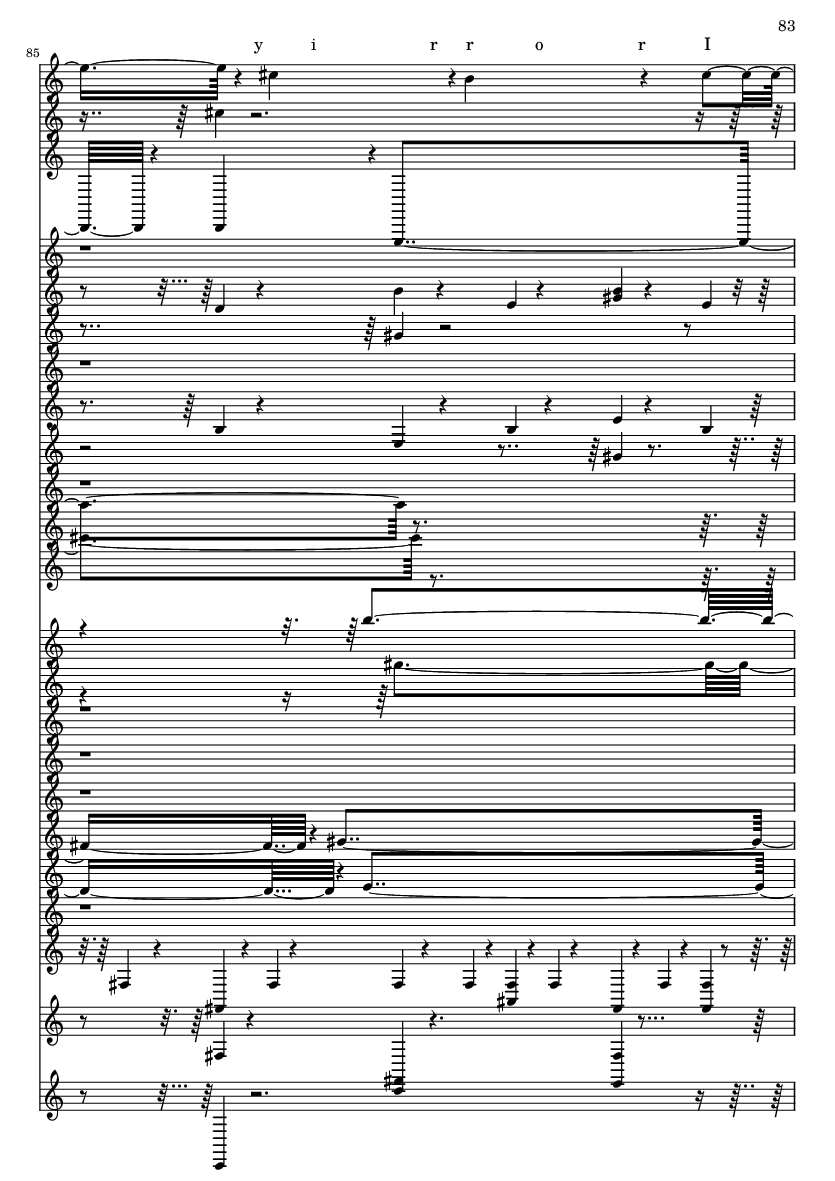 83

85

y i r r o r I